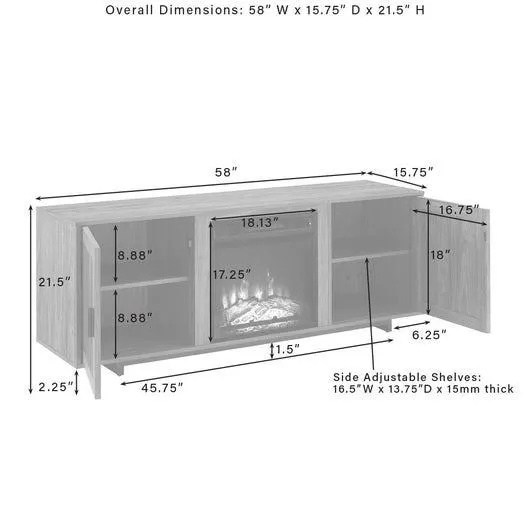 Overall Dimensions: 58" W x 15.75" D x 21.5" H

58"

15.75"

16.75"

18.13"

8.88"

17.25"

18"

21.5"

8.88"

6.25"

1.5"

2.25"

45.75"

Side Adjustable Shelves:
16.5"W x 13.75"D x 15mm thick